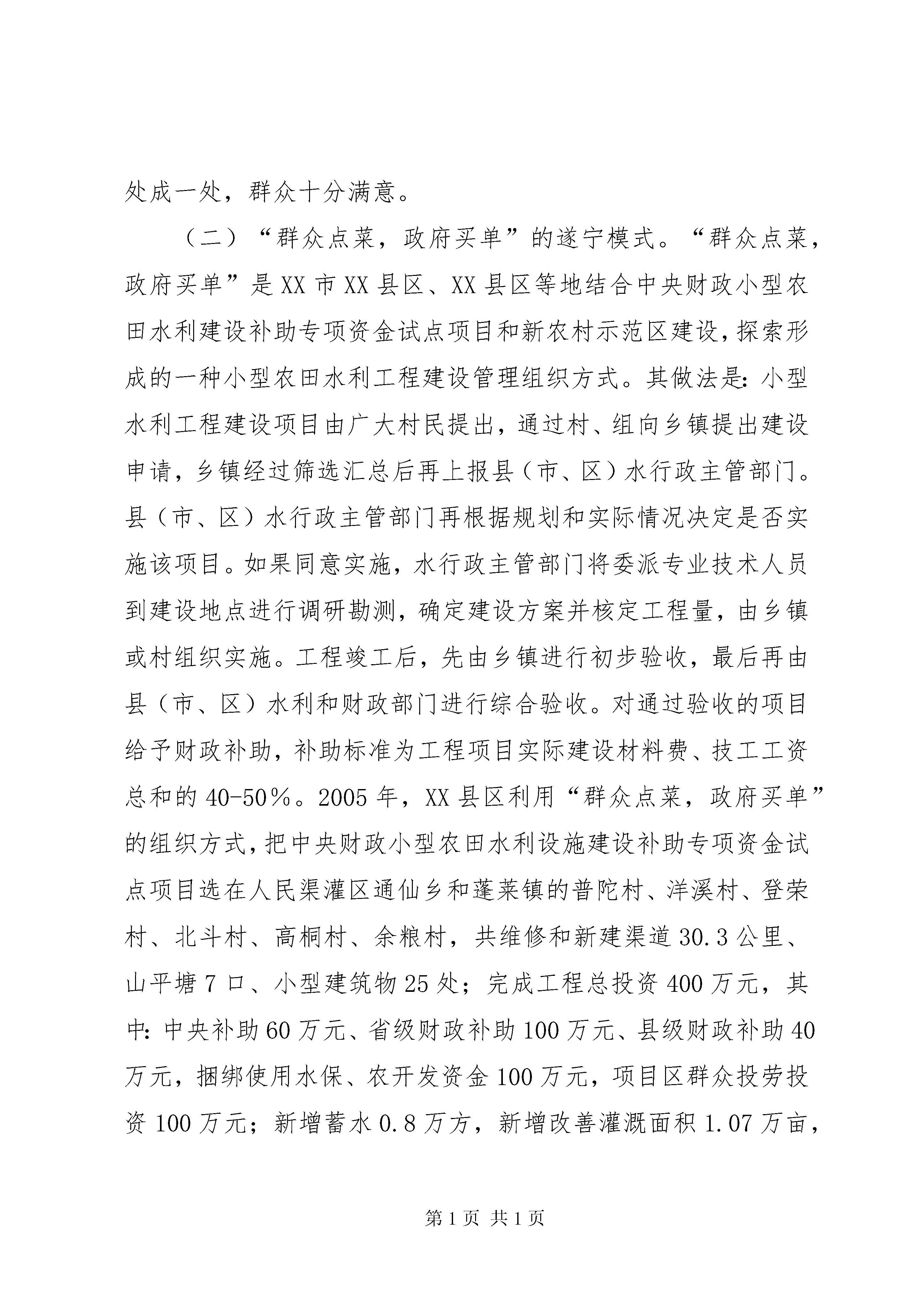 处成一处，群众十分满意。

（二）“群众点菜，政府买单”的遂宁模式。“群众点菜，政府买单”是XX市XX县区、XX县区等地结合中央财政小型农田水利建设补助专项资金试点项目和新农村示范区建设，探索形成的一种小型农田水利工程建设管理组织方式。其做法是：小型水利工程建设项目由广大村民提出，通过村、组向乡镇提出建设申请，乡镇经过筛选汇总后再上报县（市、区）水行政主管部门。县（市、区）水行政主管部门再根据规划和实际情况决定是否实施该项目。如果同意实施，水行政主管部门将委派专业技术人员到建设地点进行调研勘测，确定建设方案并核定工程量，由乡镇或村组织实施。工程竣工后，先由乡镇进行初步验收，最后再由县（市、区）水利和财政部门进行综合验收。对通过验收的项目给予财政补助，补助标准为工程项目实际建设材料费、技工工资总和的40-50％。2005年，XX县区利用“群众点菜，政府买单”的组织方式，把中央财政小型农田水利设施建设补助专项资金试点项目选在人民渠灌区通仙乡和蓬莱镇的普陀村、洋溪村、登荣村、北斗村、高桐村、余粮村，共维修和新建渠道30.3公里、山平塘7口、小型建筑物25处；完成工程总投资400万元，其中：中央补助60万元、省级财政补助100万元、县级财政补助40万元，捆绑使用水保、农开发资金100万元，项目区群众投劳投资100万元；新增蓄水0.8万方，新增改善灌溉面积1.07万亩，

第1页 共1页